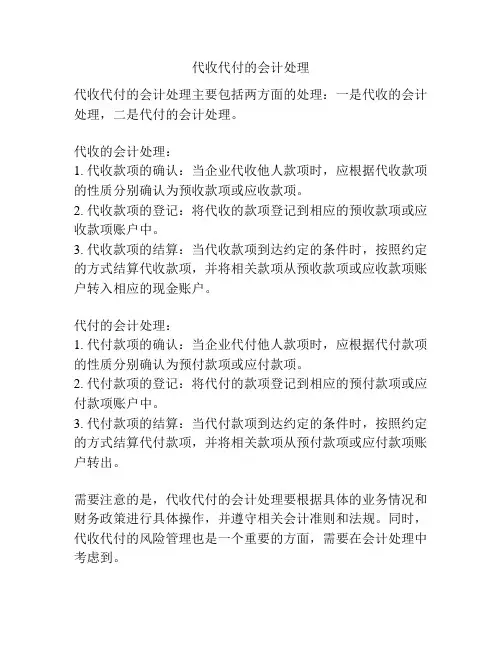 代收代付的会计处理

代收代付的会计处理主要包括两方面的处理：一是代收的会计处理，二是代付的会计处理。

代收的会计处理：
1. 代收款项的确认：当企业代收他人款项时，应根据代收款项的性质分别确认为预收款项或应收款项。
2. 代收款项的登记：将代收的款项登记到相应的预收款项或应收款项账户中。
3. 代收款项的结算：当代收款项到达约定的条件时，按照约定的方式结算代收款项，并将相关款项从预收款项或应收款项账户转入相应的现金账户。

代付的会计处理：
1. 代付款项的确认：当企业代付他人款项时，应根据代付款项的性质分别确认为预付款项或应付款项。
2. 代付款项的登记：将代付的款项登记到相应的预付款项或应付款项账户中。
3. 代付款项的结算：当代付款项到达约定的条件时，按照约定的方式结算代付款项，并将相关款项从预付款项或应付款项账户转出。

需要注意的是，代收代付的会计处理要根据具体的业务情况和财务政策进行具体操作，并遵守相关会计准则和法规。同时，代收代付的风险管理也是一个重要的方面，需要在会计处理中考虑到。